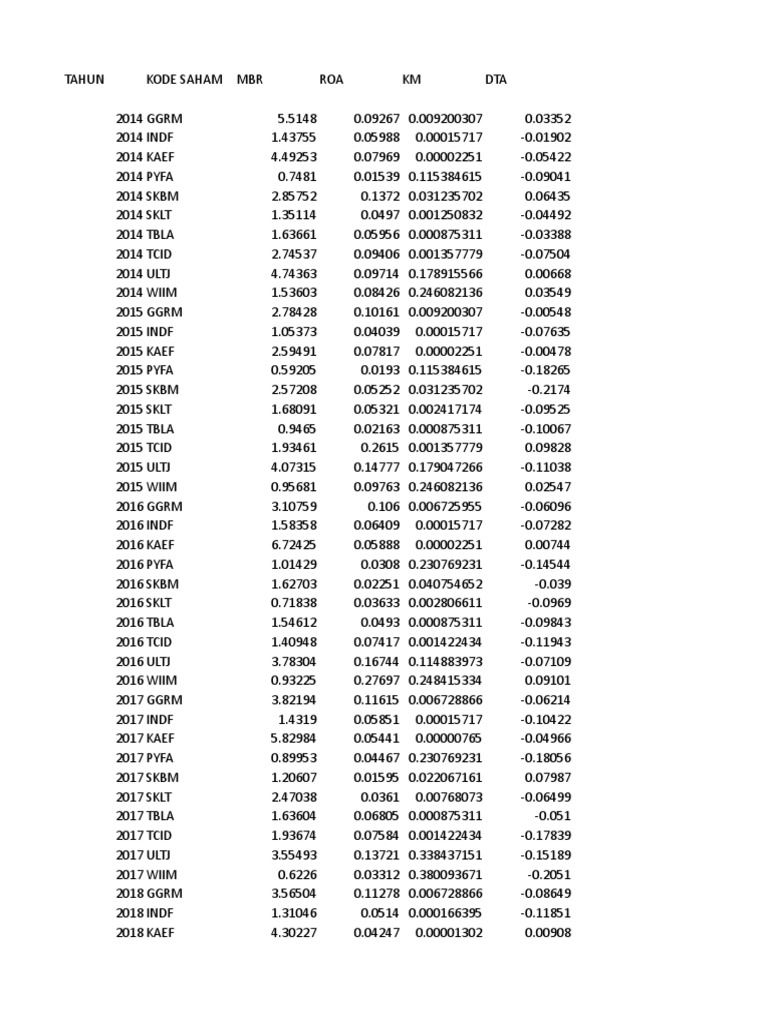 | TAHUN | KODE SAHAM | MBR | ROA | KM | DTA |
|---|---|---|---|---|---|
| 2014 | GGRM | 5.5148 | 0.09267 | 0.009200307 | 0.03352 |
| 2014 | INDF | 1.43755 | 0.05988 | 0.00015717 | -0.01902 |
| 2014 | KAEF | 4.49253 | 0.07969 | 0.00002251 | -0.05422 |
| 2014 | PYFA | 0.7481 | 0.01539 | 0.115384615 | -0.09041 |
| 2014 | SKBM | 2.85752 | 0.1372 | 0.031235702 | 0.06435 |
| 2014 | SKLT | 1.35114 | 0.0497 | 0.001250832 | -0.04492 |
| 2014 | TBLA | 1.63661 | 0.05956 | 0.000875311 | -0.03388 |
| 2014 | TCID | 2.74537 | 0.09406 | 0.001357779 | -0.07504 |
| 2014 | ULTJ | 4.74363 | 0.09714 | 0.178915566 | 0.00668 |
| 2014 | WIIM | 1.53603 | 0.08426 | 0.246082136 | 0.03549 |
| 2015 | GGRM | 2.78428 | 0.10161 | 0.009200307 | -0.00548 |
| 2015 | INDF | 1.05373 | 0.04039 | 0.00015717 | -0.07635 |
| 2015 | KAEF | 2.59491 | 0.07817 | 0.00002251 | -0.00478 |
| 2015 | PYFA | 0.59205 | 0.0193 | 0.115384615 | -0.18265 |
| 2015 | SKBM | 2.57208 | 0.05252 | 0.031235702 | -0.2174 |
| 2015 | SKLT | 1.68091 | 0.05321 | 0.002417174 | -0.09525 |
| 2015 | TBLA | 0.9465 | 0.02163 | 0.000875311 | -0.10067 |
| 2015 | TCID | 1.93461 | 0.2615 | 0.001357779 | 0.09828 |
| 2015 | ULTJ | 4.07315 | 0.14777 | 0.179047266 | -0.11038 |
| 2015 | WIIM | 0.95681 | 0.09763 | 0.246082136 | 0.02547 |
| 2016 | GGRM | 3.10759 | 0.106 | 0.006725955 | -0.06096 |
| 2016 | INDF | 1.58358 | 0.06409 | 0.00015717 | -0.07282 |
| 2016 | KAEF | 6.72425 | 0.05888 | 0.00002251 | 0.00744 |
| 2016 | PYFA | 1.01429 | 0.0308 | 0.230769231 | -0.14544 |
| 2016 | SKBM | 1.62703 | 0.02251 | 0.040754652 | -0.039 |
| 2016 | SKLT | 0.71838 | 0.03633 | 0.002806611 | -0.0969 |
| 2016 | TBLA | 1.54612 | 0.0493 | 0.000875311 | -0.09843 |
| 2016 | TCID | 1.40948 | 0.07417 | 0.001422434 | -0.11943 |
| 2016 | ULTJ | 3.78304 | 0.16744 | 0.114883973 | -0.07109 |
| 2016 | WIIM | 0.93225 | 0.27697 | 0.248415334 | 0.09101 |
| 2017 | GGRM | 3.82194 | 0.11615 | 0.006728866 | -0.06214 |
| 2017 | INDF | 1.4319 | 0.05851 | 0.00015717 | -0.10422 |
| 2017 | KAEF | 5.82984 | 0.05441 | 0.00000765 | -0.04966 |
| 2017 | PYFA | 0.89953 | 0.04467 | 0.230769231 | -0.18056 |
| 2017 | SKBM | 1.20607 | 0.01595 | 0.022067161 | 0.07987 |
| 2017 | SKLT | 2.47038 | 0.0361 | 0.00768073 | -0.06499 |
| 2017 | TBLA | 1.63604 | 0.06805 | 0.000875311 | -0.051 |
| 2017 | TCID | 1.93674 | 0.07584 | 0.001422434 | -0.17839 |
| 2017 | ULTJ | 3.55493 | 0.13721 | 0.338437151 | -0.15189 |
| 2017 | WIIM | 0.6226 | 0.03312 | 0.380093671 | -0.2051 |
| 2018 | GGRM | 3.56504 | 0.11278 | 0.006728866 | -0.08649 |
| 2018 | INDF | 1.31046 | 0.0514 | 0.000166395 | -0.11851 |
| 2018 | KAEF | 4.30227 | 0.04247 | 0.00001302 | 0.00908 |